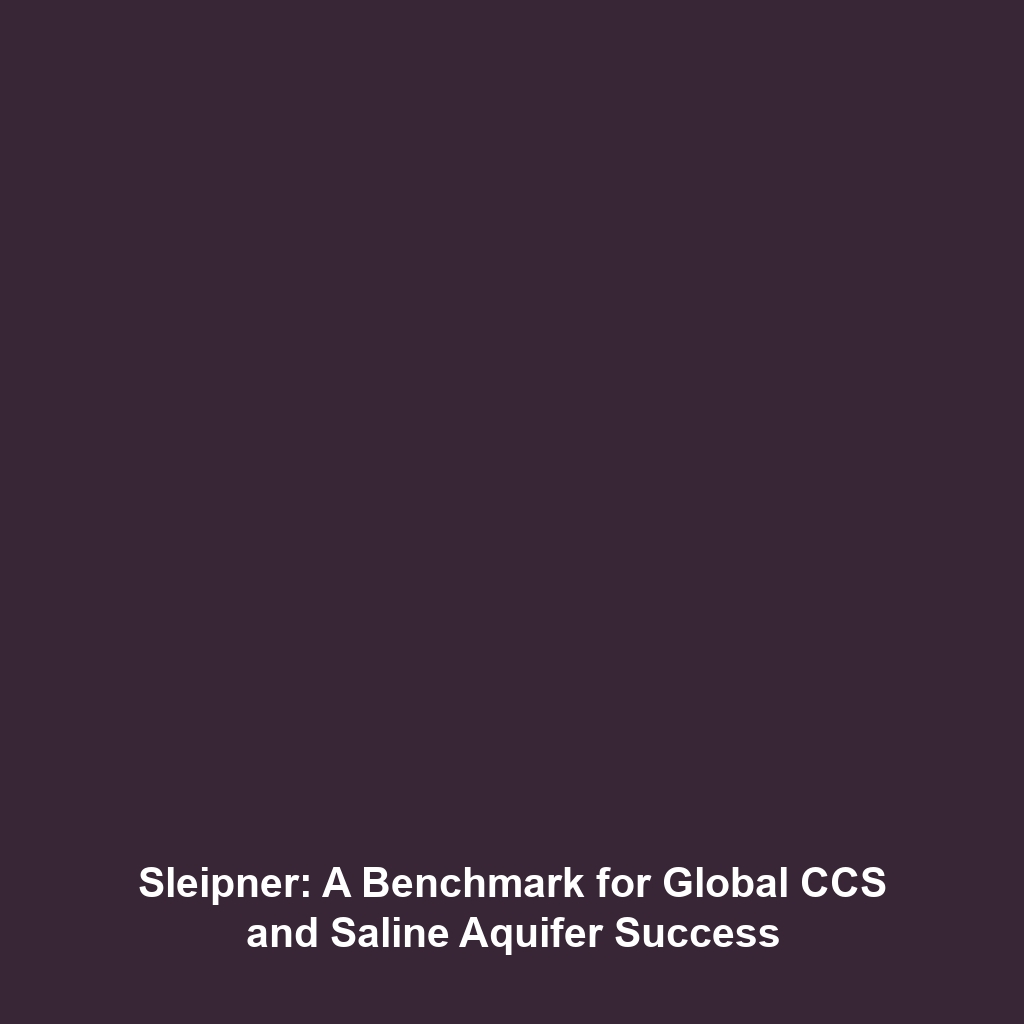 Sleipner: A Benchmark for Global CCS and Saline Aquifer Success